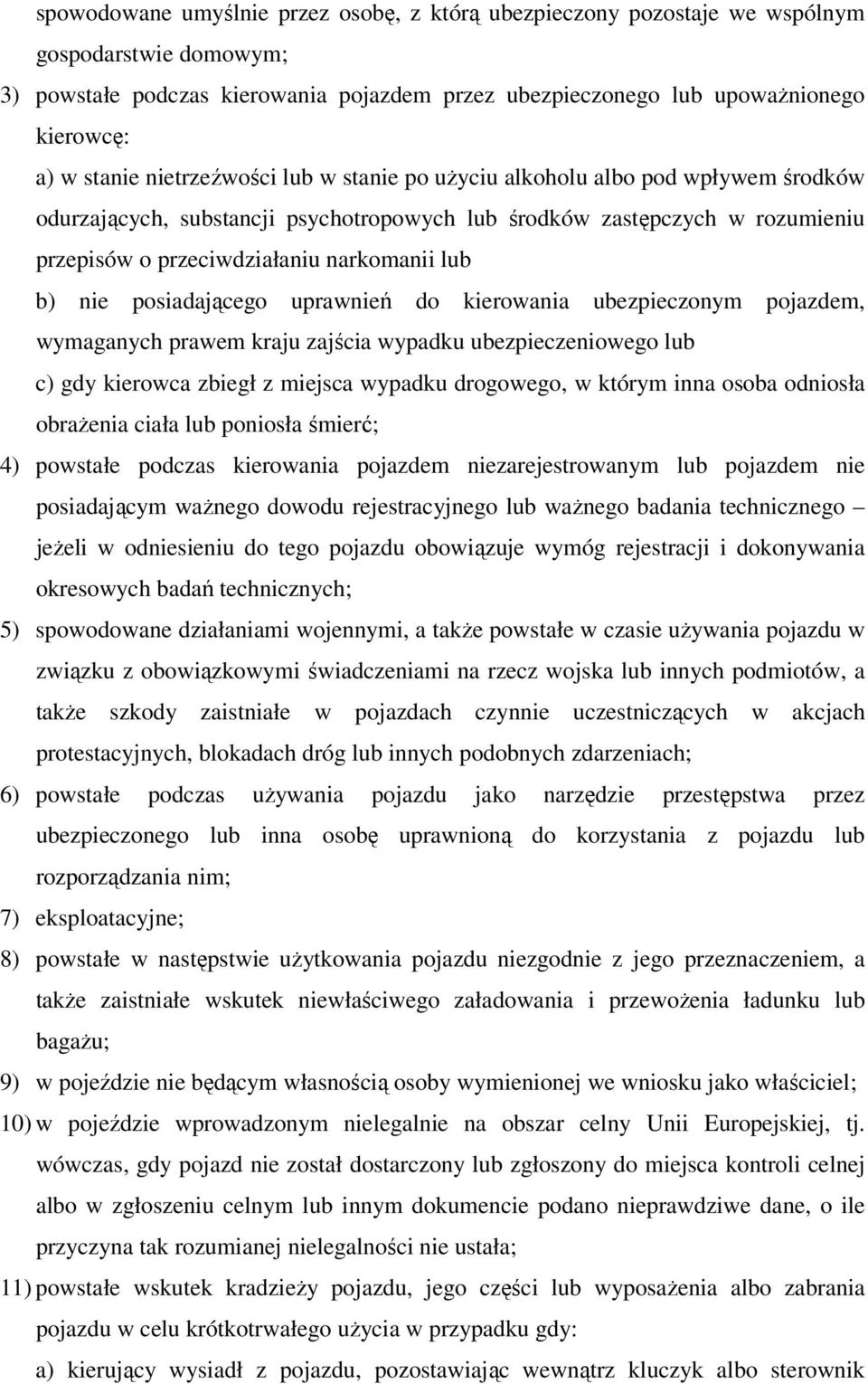 spowodowane umyślnie przez osobę, z którą ubezpieczony pozostaje we wspólnym gospodarstwie domowym;

3) powstałe podczas kierowania pojazdem przez ubezpieczonego lub upoważnionego kierowcę:

a) w stanie nietrzeźwości lub w stanie po użyciu alkoholu albo pod wpływem środków odurzających, substancji psychotropowych lub środków zastępczych w rozumieniu przepisów o przeciwdziałaniu narkomanii lub

b) nie posiadającego uprawnień do kierowania ubezpieczonym pojazdem, wymaganych prawem kraju zajścia wypadku ubezpieczeniowego lub

c) gdy kierowca zbiegł z miejsca wypadku drogowego, w którym inna osoba odniosła obrażenia ciała lub poniosła śmierć;

4) powstałe podczas kierowania pojazdem niezarejestrowanym lub pojazdem nie posiadającym ważnego dowodu rejestracyjnego lub ważnego badania technicznego – jeżeli w odniesieniu do tego pojazdu obowiązuje wymóg rejestracji i dokonywania okresowych badań technicznych;

5) spowodowane działaniami wojennymi, a także powstałe w czasie używania pojazdu w związku z obowiązkowymi świadczeniami na rzecz wojska lub innych podmiotów, a także szkody zaistniałe w pojazdach czynnie uczestniczących w akcjach protestacyjnych, blokadach dróg lub innych podobnych zdarzeniach;

6) powstałe podczas używania pojazdu jako narzędzie przestępstwa przez ubezpieczonego lub inna osobę uprawnioną do korzystania z pojazdu lub rozporządzania nim;

7) eksploatacyjne;

8) powstałe w następstwie użytkowania pojazdu niezgodnie z jego przeznaczeniem, a także zaistniałe wskutek niewłaściwego załadowania i przewożenia ładunku lub bagażu;

9) w pojeździe nie będącym własnością osoby wymienionej we wniosku jako właściciel;

10) w pojeździe wprowadzonym nielegalnie na obszar celny Unii Europejskiej, tj. wówczas, gdy pojazd nie został dostarczony lub zgłoszony do miejsca kontroli celnej albo w zgłoszeniu celnym lub innym dokumencie podano nieprawdziwe dane, o ile przyczyna tak rozumianej nielegalności nie ustała;

11) powstałe wskutek kradzieży pojazdu, jego części lub wyposażenia albo zabrania pojazdu w celu krótkotrwałego użycia w przypadku gdy:

a) kierujący wysiadł z pojazdu, pozostawiając wewnątrz kluczyk albo sterownik